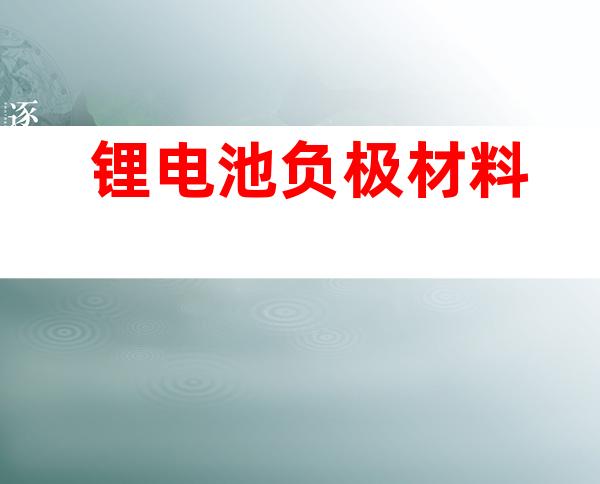 逐

锂电池负极材料